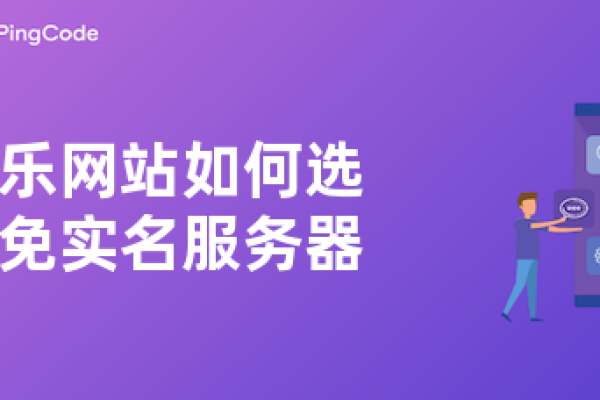 PingCode

乐网站如何选
免实名服务器